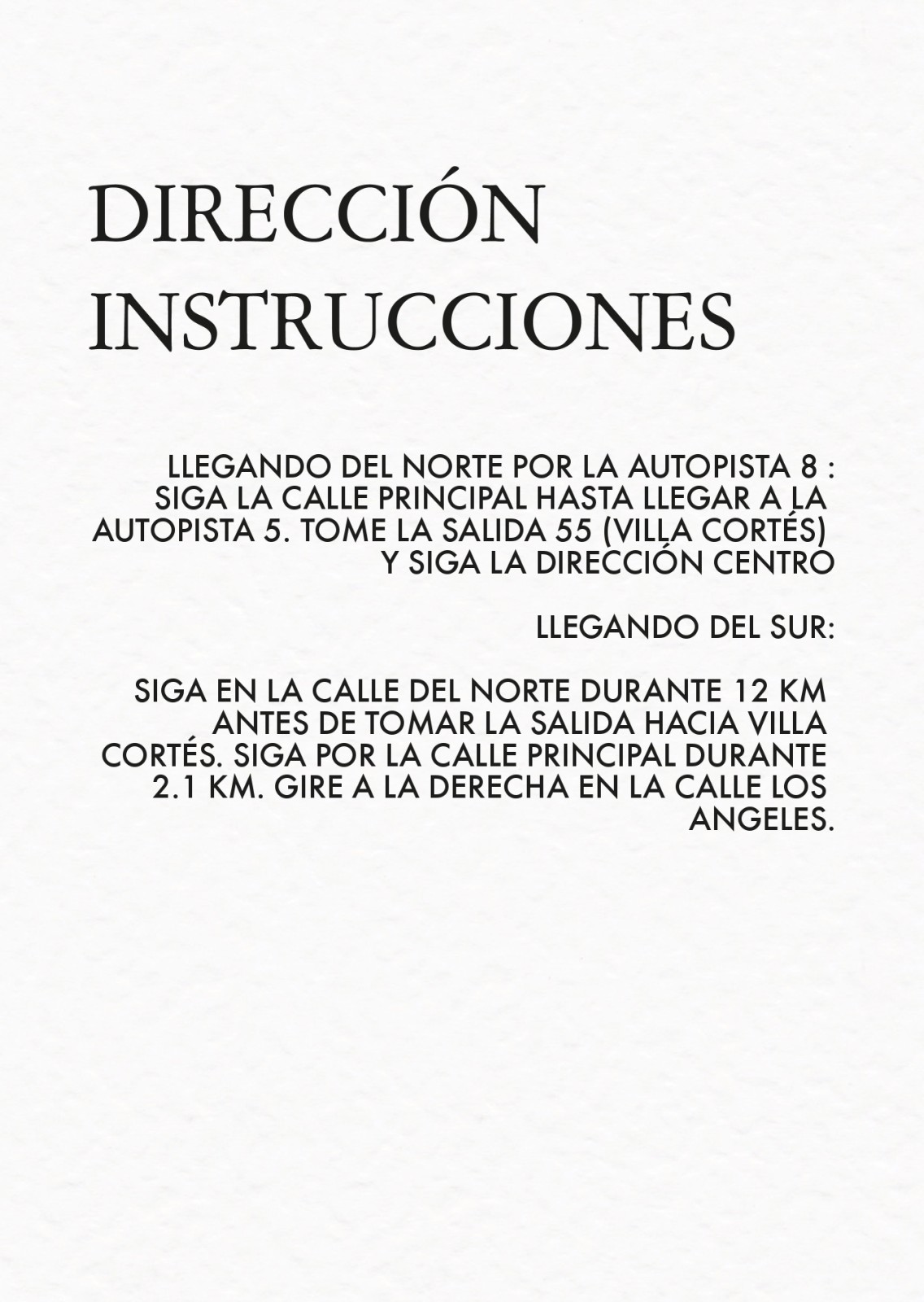 DIRECCIÓN
INSTRUCCIONES

LLEGANDO DEL NORTE POR LA AUTOPISTA 8 : SIGA LA CALLE PRINCIPAL HASTA LLEGAR A LA AUTOPISTA 5. TOME LA SALIDA 55 (VILLA CORTÉS) Y SIGA LA DIRECCIÓN CENTRO

LLEGANDO DEL SUR:

SIGA EN LA CALLE DEL NORTE DURANTE 12 KM ANTES DE TOMAR LA SALIDA HACIA VILLA CORTÉS. SIGA POR LA CALLE PRINCIPAL DURANTE 2.1 KM. GIRE A LA DERECHA EN LA CALLE LOS ANGELES.